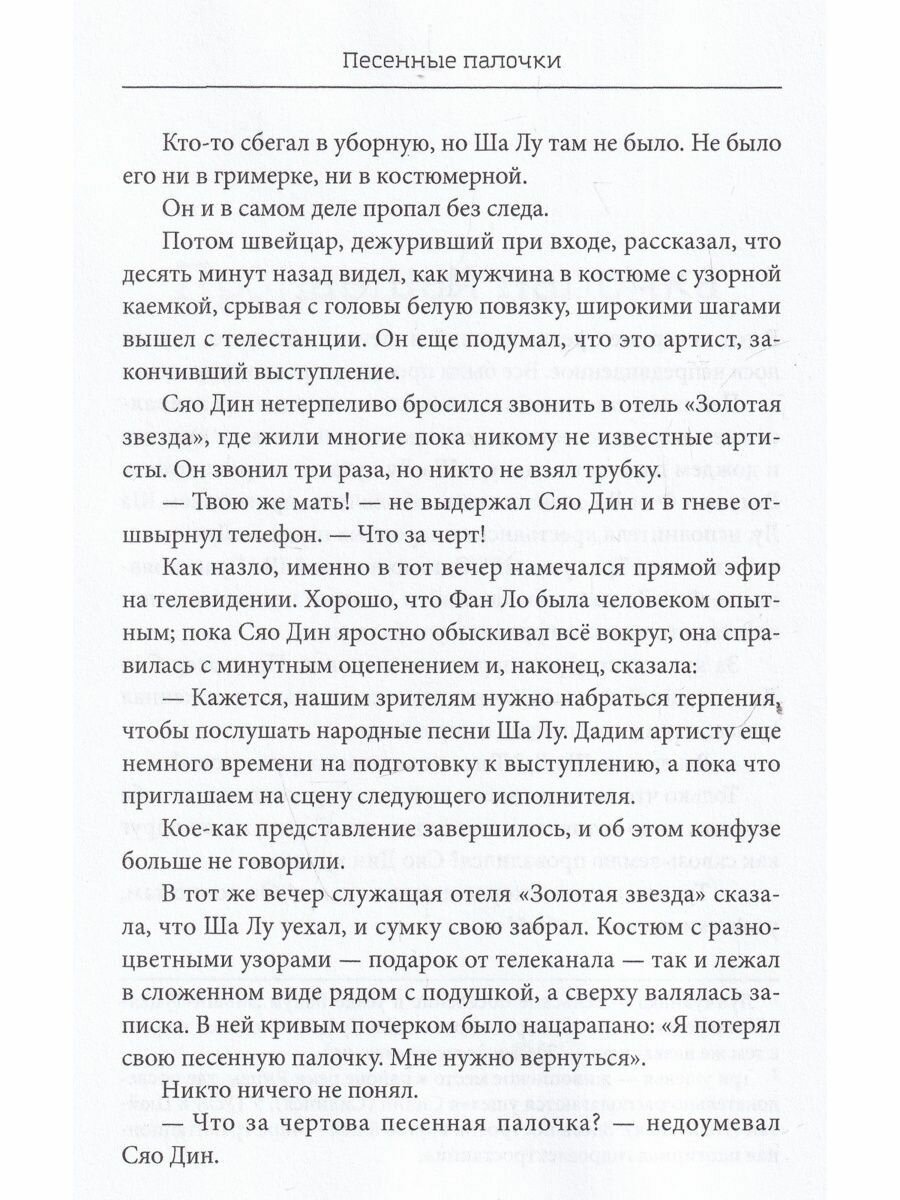 Песенные палочки

Кто-то сбегал в уборную, но Ша Лу там не было. Не было его ни в гримерке, ни в костюмерной.

Он и в самом деле пропал без следа.

Потом швейцар, дежуривший при входе, рассказал, что десять минут назад видел, как мужчина в костюме с узорной каемкой, срывая с головы белую повязку, широкими шагами вышел с телестанции. Он еще подумал, что это артист, закончивший выступление.

Сяо Дин нетерпеливо бросился звонить в отель «Золотая звезда», где жили многие пока никому не известные артисты. Он звонил три раза, но никто не взял трубку.

— Твою же мать! — не выдержал Сяо Дин и в гневе отшвырнул телефон. — Что за черт!

Как назло, именно в тот вечер намечался прямой эфир на телевидении. Хорошо, что Фан Ло была человеком опытным; пока Сяо Дин яростно обыскивал всё вокруг, она справилась с минутным оцепенением и, наконец, сказала:

— Кажется, нашим зрителям нужно набраться терпения, чтобы послушать народные песни Ша Лу. Дадим артисту еще немного времени на подготовку к выступлению, а пока что приглашаем на сцену следующего исполнителя.

Кое-как представление завершилось, и об этом конфузе больше не говорили.

В тот же вечер служащая отеля «Золотая звезда» сказала, что Ша Лу уехал, и сумку свою забрал. Костюм с разноцветными узорами — подарок от телеканала — так и лежал в сложенном виде рядом с подушкой, а сверху валялась записка. В ней кривым почерком было нацарапано: «Я потерял свою песенную палочку. Мне нужно вернуться».

Никто ничего не понял.

— Что за чертова песенная палочка? — недоумевал Сяо Дин.